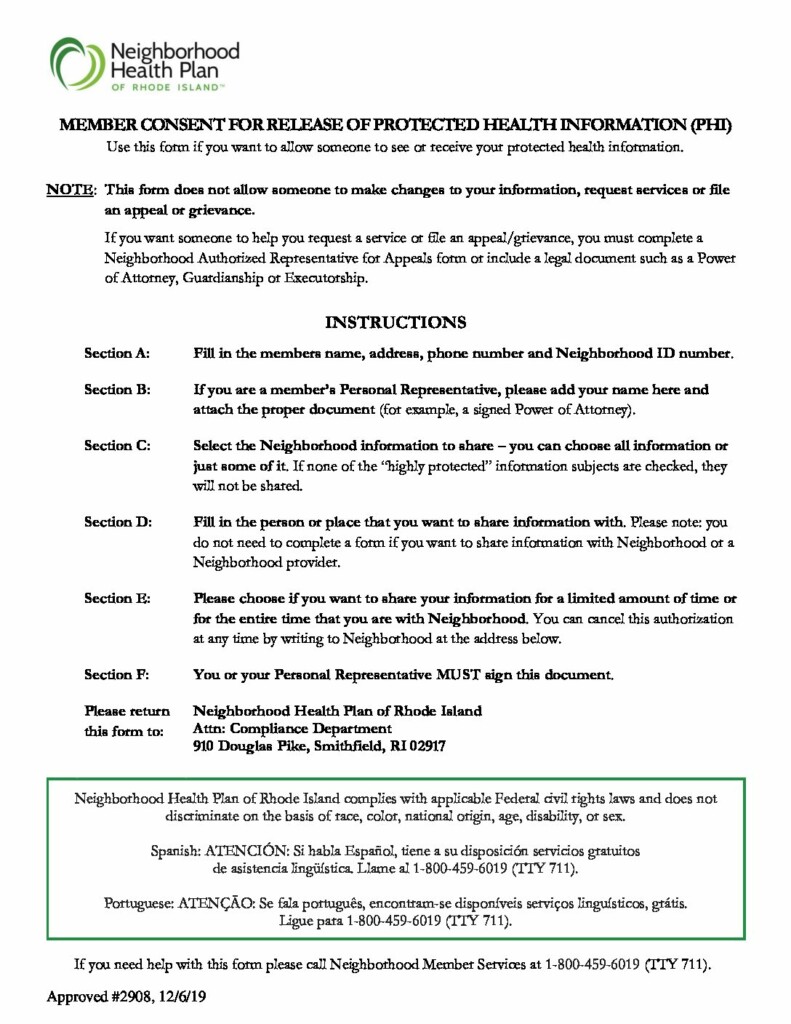 Neighborhood Health Plan
OF RHODE ISLAND™

MEMBER CONSENT FOR RELEASE OF PROTECTED HEALTH INFORMATION (PHI)
Use this form if you want to allow someone to see or receive your protected health information.

NOTE: This form does not allow someone to make changes to your information, request services or file an appeal or grievance.

If you want someone to help you request a service or file an appeal/grievance, you must complete a Neighborhood Authorized Representative for Appeals form or include a legal document such as a Power of Attorney, Guardianship or Executorship.

INSTRUCTIONS

Section A: Fill in the members name, address, phone number and Neighborhood ID number.

Section B: If you are a member's Personal Representative, please add your name here and attach the proper document (for example, a signed Power of Attorney).

Section C: Select the Neighborhood information to share – you can choose all information or just some of it. If none of the "highly protected" information subjects are checked, they will not be shared.

Section D: Fill in the person or place that you want to share information with. Please note: you do not need to complete a form if you want to share information with Neighborhood or a Neighborhood provider.

Section E: Please choose if you want to share your information for a limited amount of time or for the entire time that you are with Neighborhood. You can cancel this authorization at any time by writing to Neighborhood at the address below.

Section F: You or your Personal Representative MUST sign this document.

Please return this form to: Neighborhood Health Plan of Rhode Island
Attn: Compliance Department
910 Douglas Pike, Smithfield, RI 02917

Neighborhood Health Plan of Rhode Island complies with applicable Federal civil rights laws and does not discriminate on the basis of race, color, national origin, age, disability, or sex.

Spanish: ATENCIÓN: Si habla Español, tiene a su disposición servicios gratuitos de asistencia lingüística. Llame al 1-800-459-6019 (TTY 711).

Portuguese: ATENÇÃO: Se fala português, encontram-se disponíveis serviços linguísticos, grátis. Ligue para 1-800-459-6019 (TTY 711).

If you need help with this form please call Neighborhood Member Services at 1-800-459-6019 (TTY 711).

Approved #2908, 12/6/19